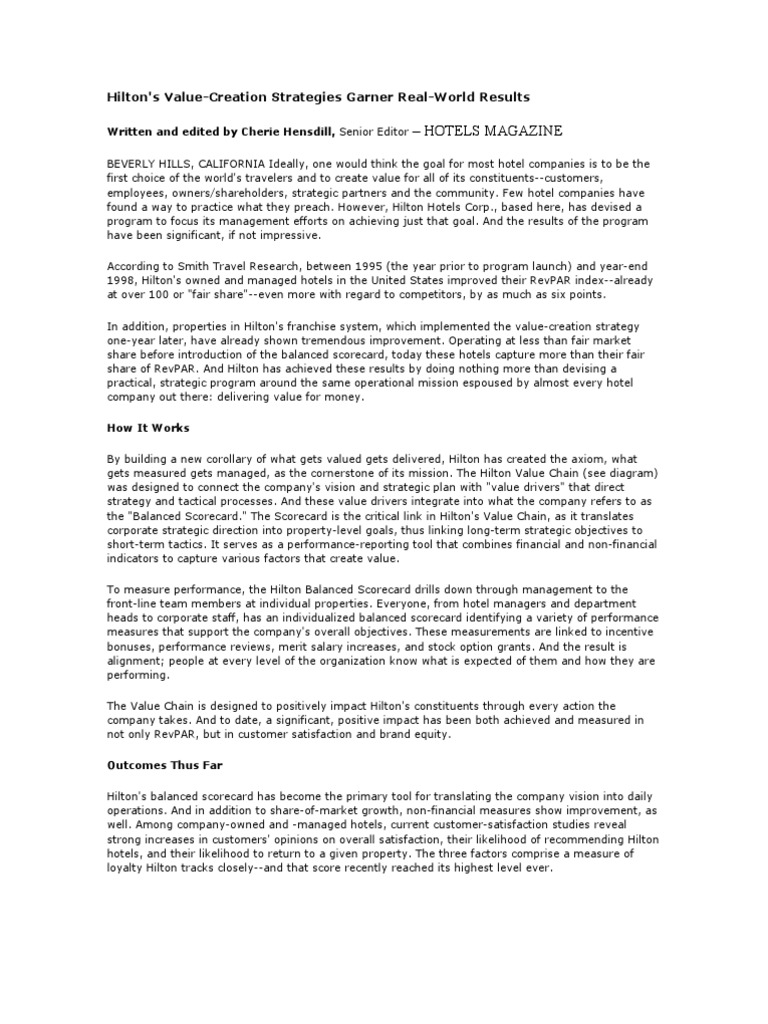 Hilton's Value-Creation Strategies Garner Real-World Results

Written and edited by Cherie Hensdill, Senior Editor – HOTELS MAGAZINE

BEVERLY HILLS, CALIFORNIA Ideally, one would think the goal for most hotel companies is to be the first choice of the world's travelers and to create value for all of its constituents--customers, employees, owners/shareholders, strategic partners and the community. Few hotel companies have found a way to practice what they preach. However, Hilton Hotels Corp., based here, has devised a program to focus its management efforts on achieving just that goal. And the results of the program have been significant, if not impressive.

According to Smith Travel Research, between 1995 (the year prior to program launch) and year-end 1998, Hilton's owned and managed hotels in the United States improved their RevPAR index--already at over 100 or "fair share"--even more with regard to competitors, by as much as six points.

In addition, properties in Hilton's franchise system, which implemented the value-creation strategy one-year later, have already shown tremendous improvement. Operating at less than fair market share before introduction of the balanced scorecard, today these hotels capture more than their fair share of RevPAR. And Hilton has achieved these results by doing nothing more than devising a practical, strategic program around the same operational mission espoused by almost every hotel company out there: delivering value for money.

How It Works

By building a new corollary of what gets valued gets delivered, Hilton has created the axiom, what gets measured gets managed, as the cornerstone of its mission. The Hilton Value Chain (see diagram) was designed to connect the company's vision and strategic plan with "value drivers" that direct strategy and tactical processes. And these value drivers integrate into what the company refers to as the "Balanced Scorecard." The Scorecard is the critical link in Hilton's Value Chain, as it translates corporate strategic direction into property-level goals, thus linking long-term strategic objectives to short-term tactics. It serves as a performance-reporting tool that combines financial and non-financial indicators to capture various factors that create value.

To measure performance, the Hilton Balanced Scorecard drills down through management to the front-line team members at individual properties. Everyone, from hotel managers and department heads to corporate staff, has an individualized balanced scorecard identifying a variety of performance measures that support the company's overall objectives. These measurements are linked to incentive bonuses, performance reviews, merit salary increases, and stock option grants. And the result is alignment; people at every level of the organization know what is expected of them and how they are performing.

The Value Chain is designed to positively impact Hilton's constituents through every action the company takes. And to date, a significant, positive impact has been both achieved and measured in not only RevPAR, but in customer satisfaction and brand equity.

Outcomes Thus Far

Hilton's balanced scorecard has become the primary tool for translating the company vision into daily operations. And in addition to share-of-market growth, non-financial measures show improvement, as well. Among company-owned and -managed hotels, current customer-satisfaction studies reveal strong increases in customers' opinions on overall satisfaction, their likelihood of recommending Hilton hotels, and their likelihood to return to a given property. The three factors comprise a measure of loyalty Hilton tracks closely--and that score recently reached its highest level ever.